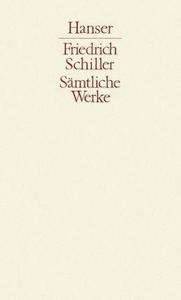 Hanser

Friedrich
Schiller
Sämtliche
Werke